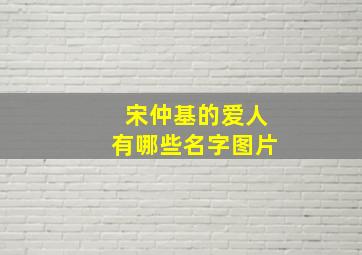 宋仲基的爱人
有哪些名字图片